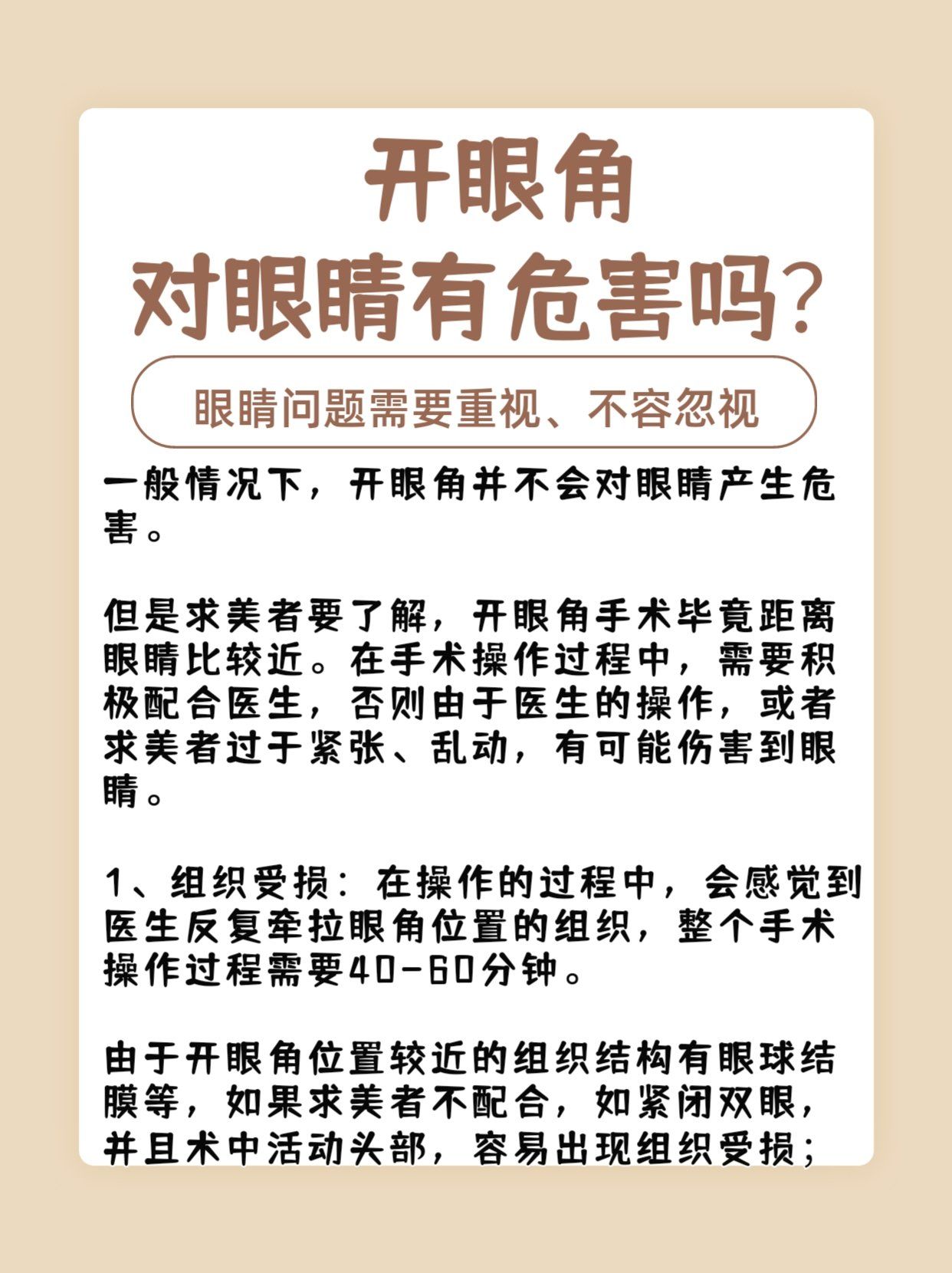 开眼角
对眼睛有危害吗？

眼睛问题需要重视、不容忽视

一般情况下，开眼角并不会对眼睛产生危害。

但是求美者要了解，开眼角手术毕竟距离眼睛比较近。在手术操作过程中，需要积极配合医生，否则由于医生的操作，或者求美者过于紧张、乱动，有可能伤害到眼睛。

1、组织受损：在操作的过程中，会感觉到医生反复牵拉眼角位置的组织，整个手术操作过程需要40-60分钟。

由于开眼角位置较近的组织结构有眼球结膜等，如果求美者不配合，如紧闭双眼，并且术中活动头部，容易出现组织受损；